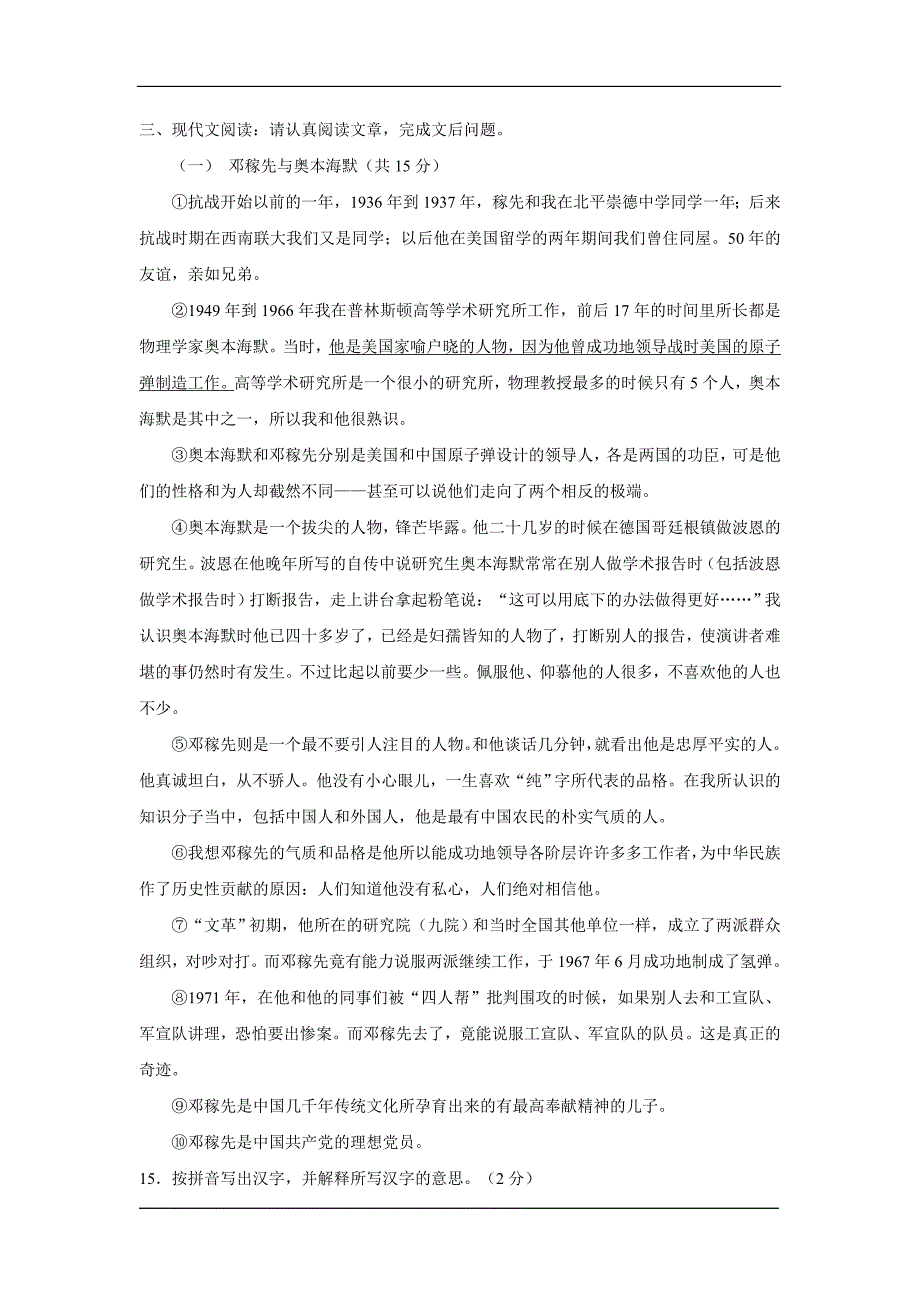 三、现代文阅读：请认真阅读文章，完成文后问题。

（一） 邓稼先与奥本海默（共 15 分）

①抗战开始以前的一年，1936 年到 1937 年，稼先和我在北平崇德中学同学一年；后来抗战时期在西南联大我们又是同学；以后他在美国留学的两年期间我们曾住同屋。50 年的友谊，亲如兄弟。

②1949 年到 1966 年我在普林斯顿高等学术研究所工作，前后 17 年的时间里所长都是物理学家奥本海默。当时，他是美国家喻户晓的人物，因为他曾成功地领导战时美国的原子弹制造工作。高等学术研究所是一个很小的研究所，物理教授最多的时候只有 5 个人，奥本海默是其中之一，所以我和他很熟识。

③奥本海默和邓稼先分别是美国和中国原子弹设计的领导人，各是两国的功臣，可是他们的性格和为人却截然不同——甚至可以说他们走向了两个相反的极端。

④奥本海默是一个拔尖的人物，锋芒毕露。他二十几岁的时候在德国哥廷根镇做波恩的研究生。波恩在他晚年所写的自传中说研究生奥本海默常常在别人做学术报告时（包括波恩做学术报告时）打断报告，走上讲台拿起粉笔说：“这可以用底下的办法做得更好……”我认识奥本海默时他已四十多岁了，已经是妇孺皆知的人物了，打断别人的报告，使演讲者难堪的事仍然时有发生。不过比起以前要少一些。佩服他、仰慕他的人很多，不喜欢他的人也不少。

⑤邓稼先则是一个最不要引人注目的人物。和他谈话几分钟，就看出他是忠厚平实的人。他真诚坦白，从不骄人。他没有小心眼儿，一生喜欢“纯”字所代表的品格。在我所认识的知识分子当中，包括中国人和外国人，他是最有中国农民的朴实气质的人。

⑥我想邓稼先的气质和品格是他所以能成功地领导各阶层许许多多工作者，为中华民族作了历史性贡献的原因：人们知道他没有私心，人们绝对相信他。

⑦“文革”初期，他所在的研究院（九院）和当时全国其他单位一样，成立了两派群众组织，对吵对打。而邓稼先竟有能力说服两派继续工作，于 1967 年 6 月成功地制成了氢弹。

⑧1971 年，在他和他的同事们被“四人帮”批判围攻的时候，如果别人去和工宣队、军宣队讲理，恐怕要出惨案。而邓稼先去了，竟能说服工宣队、军宣队的队员。这是真正的奇迹。

⑨邓稼先是中国几千年传统文化所孕育出来的有最高奉献精神的儿子。

⑩邓稼先是中国共产党的理想党员。

15．按拼音写出汉字，并解释所写汉字的意思。（2 分）